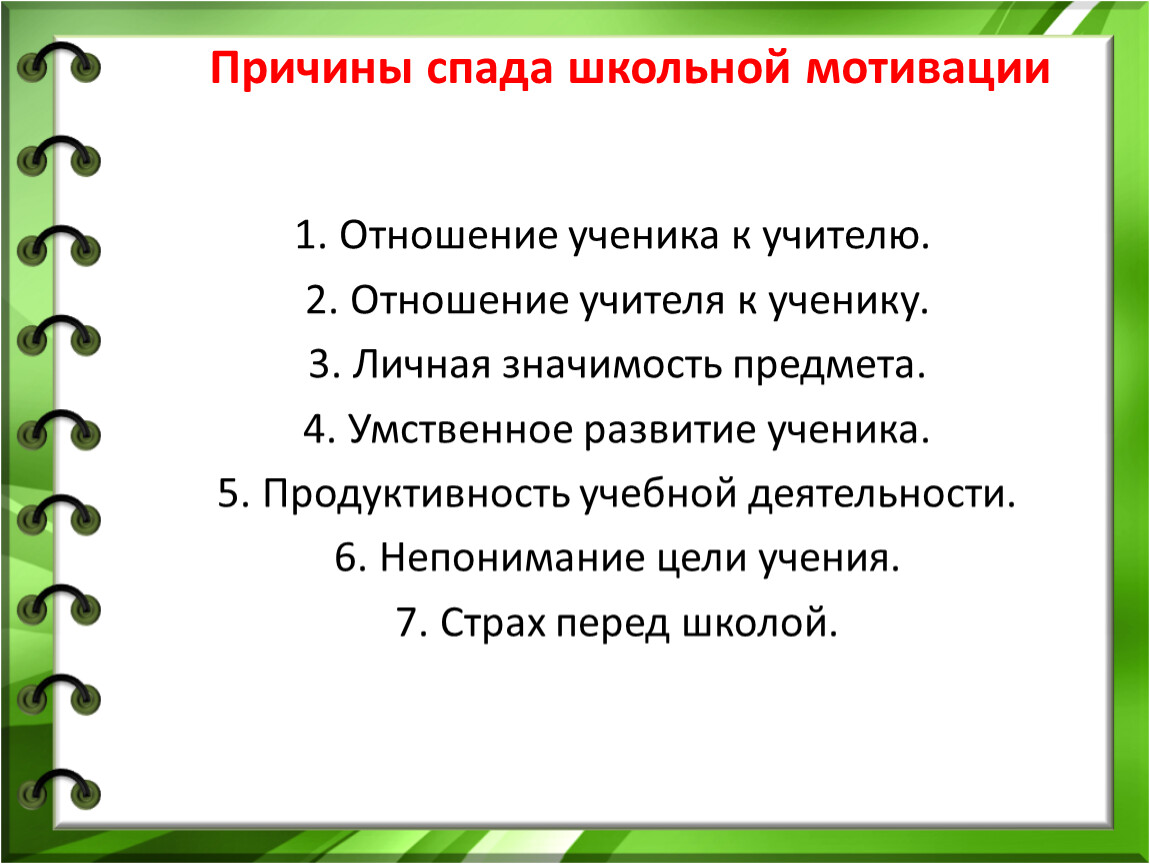 Причины спада школьной мотивации

1. Отношение ученика к учителю.
2. Отношение учителя к ученику.
3. Личная значимость предмета.
4. Умственное развитие ученика.
5. Продуктивность учебной деятельности.
6. Непонимание цели учения.
7. Страх перед школой.